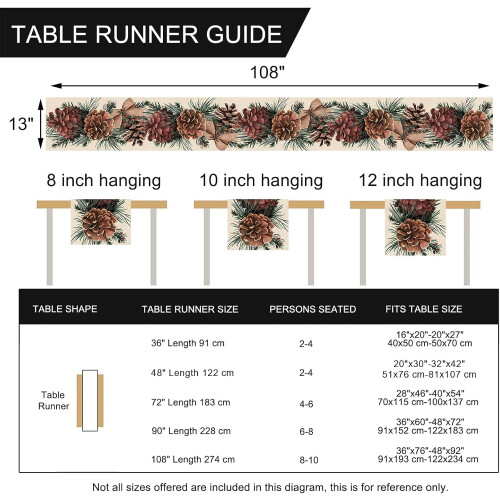 TABLE RUNNER GUIDE

108"

13"

8 inch hanging

10 inch hanging

12 inch hanging

| TABLE SHAPE | TABLE RUNNER SIZE | PERSONS SEATED | FITS TABLE SIZE |
|---|---|---|---|
| Table Runner | 36" Length 91 cm | 2-4 | 16"x20"-20"x27" 40x50 cm-50x70 cm |
| | 48" Length 122 cm | 2-4 | 20"x30"-32"x42" 51x76 cm-81x107 cm |
| | 72" Length 183 cm | 4-6 | 28"x46"-40"x54" 70x115 cm-100x137 cm |
| | 90" Length 228 cm | 6-8 | 36"x60"-48"x72" 91x152 cm-122x183 cm |
| | 108" Length 274 cm | 8-10 | 36"x76"-48"x92" 91x193 cm-122x234 cm |

Not all sizes offered are included in this diagram, this is for reference only.